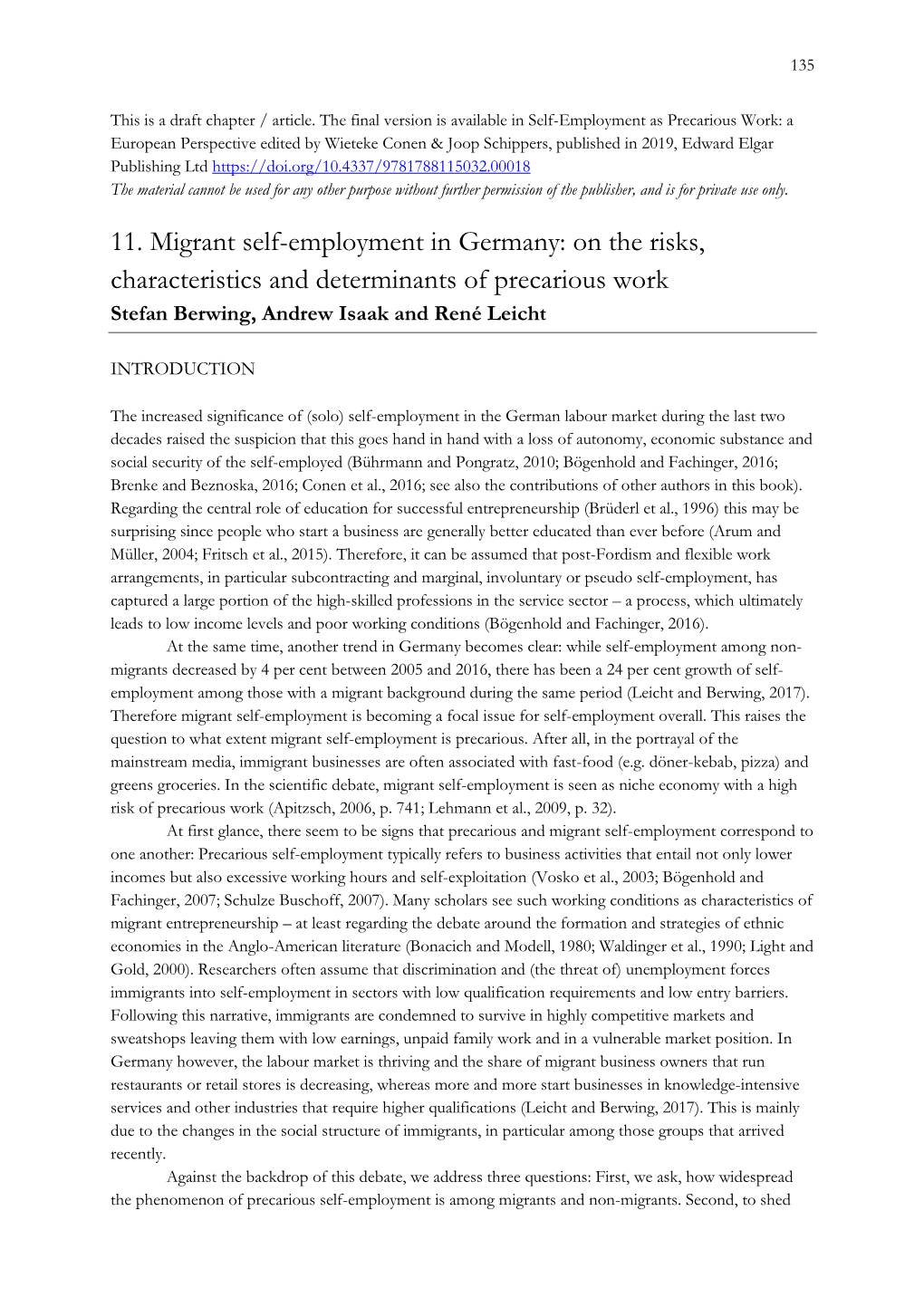 135

This is a draft chapter / article. The final version is available in Self-Employment as Precarious Work: a European Perspective edited by Wieteke Conen & Joop Schippers, published in 2019, Edward Elgar Publishing Ltd https://doi.org/10.4337/9781788115032.00018
The material cannot be used for any other purpose without further permission of the publisher, and is for private use only.

11. Migrant self-employment in Germany: on the risks, characteristics and determinants of precarious work
Stefan Berwing, Andrew Isaak and René Leicht

INTRODUCTION

The increased significance of (solo) self-employment in the German labour market during the last two decades raised the suspicion that this goes hand in hand with a loss of autonomy, economic substance and social security of the self-employed (Bührmann and Pongratz, 2010; Bögenhold and Fachinger, 2016; Brenke and Beznoska, 2016; Conen et al., 2016; see also the contributions of other authors in this book). Regarding the central role of education for successful entrepreneurship (Brüderl et al., 1996) this may be surprising since people who start a business are generally better educated than ever before (Arum and Müller, 2004; Fritsch et al., 2015). Therefore, it can be assumed that post-Fordism and flexible work arrangements, in particular subcontracting and marginal, involuntary or pseudo self-employment, has captured a large portion of the high-skilled professions in the service sector – a process, which ultimately leads to low income levels and poor working conditions (Bögenhold and Fachinger, 2016).

At the same time, another trend in Germany becomes clear: while self-employment among non-migrants decreased by 4 per cent between 2005 and 2016, there has been a 24 per cent growth of self-employment among those with a migrant background during the same period (Leicht and Berwing, 2017). Therefore migrant self-employment is becoming a focal issue for self-employment overall. This raises the question to what extent migrant self-employment is precarious. After all, in the portrayal of the mainstream media, immigrant businesses are often associated with fast-food (e.g. döner-kebab, pizza) and greens groceries. In the scientific debate, migrant self-employment is seen as niche economy with a high risk of precarious work (Apitzsch, 2006, p. 741; Lehmann et al., 2009, p. 32).

At first glance, there seem to be signs that precarious and migrant self-employment correspond to one another: Precarious self-employment typically refers to business activities that entail not only lower incomes but also excessive working hours and self-exploitation (Vosko et al., 2003; Bögenhold and Fachinger, 2007; Schulze Buschoff, 2007). Many scholars see such working conditions as characteristics of migrant entrepreneurship – at least regarding the debate around the formation and strategies of ethnic economies in the Anglo-American literature (Bonacich and Modell, 1980; Waldinger et al., 1990; Light and Gold, 2000). Researchers often assume that discrimination and (the threat of) unemployment forces immigrants into self-employment in sectors with low qualification requirements and low entry barriers. Following this narrative, immigrants are condemned to survive in highly competitive markets and sweatshops leaving them with low earnings, unpaid family work and in a vulnerable market position. In Germany however, the labour market is thriving and the share of migrant business owners that run restaurants or retail stores is decreasing, whereas more and more start businesses in knowledge-intensive services and other industries that require higher qualifications (Leicht and Berwing, 2017). This is mainly due to the changes in the social structure of immigrants, in particular among those groups that arrived recently.

Against the backdrop of this debate, we address three questions: First, we ask, how widespread the phenomenon of precarious self-employment is among migrants and non-migrants. Second, to shed